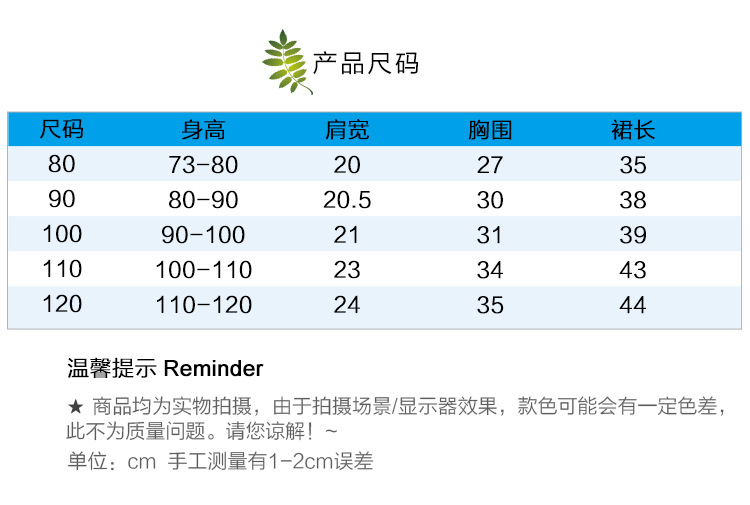 产品尺码

| 尺码 | 身高 | 肩宽 | 胸围 | 裙长 |
|---|---|---|---|---|
| 80 | 73-80 | 20 | 27 | 35 |
| 90 | 80-90 | 20.5 | 30 | 38 |
| 100 | 90-100 | 21 | 31 | 39 |
| 110 | 100-110 | 23 | 34 | 43 |
| 120 | 110-120 | 24 | 35 | 44 |

温馨提示 Reminder

★ 商品均为实物拍摄，由于拍摄场景/显示器效果，款色可能会有一定色差，此不为质量问题。请您谅解！~

单位：cm 手工测量有1-2cm误差